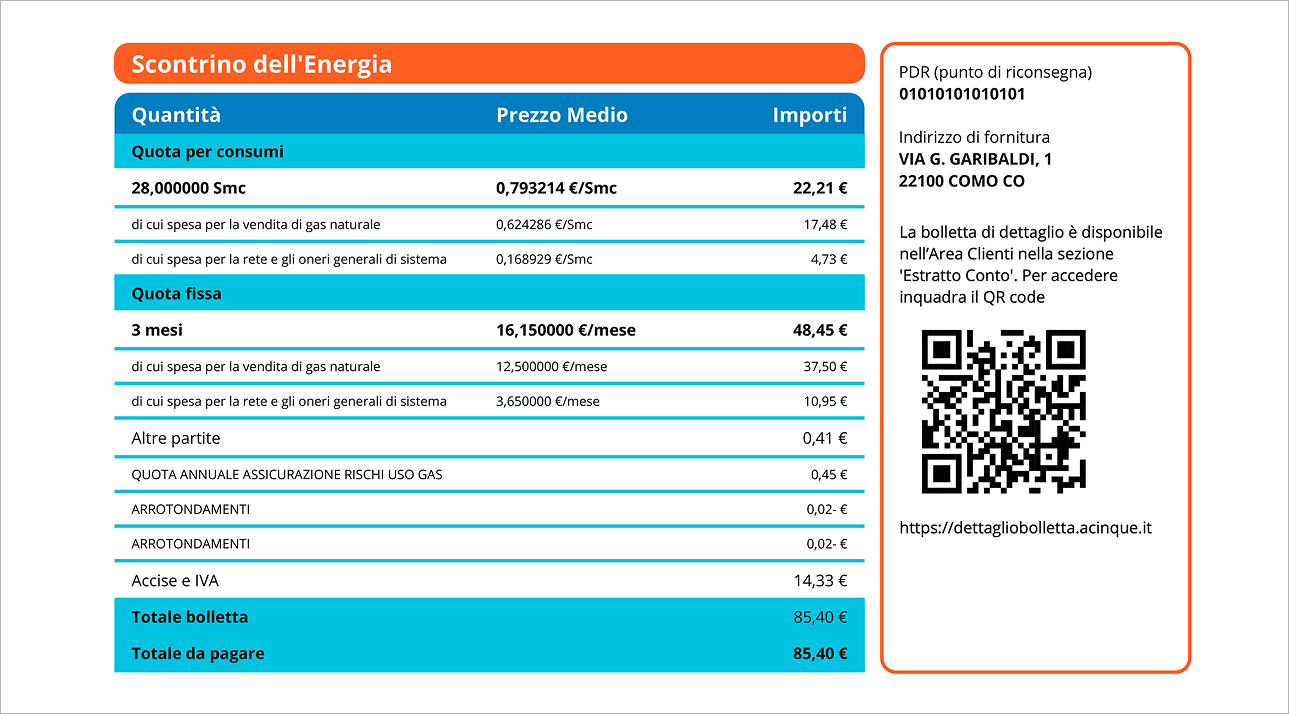 Scontrino dell'Energia

| Quantità | Prezzo Medio | Importi |
|---|---|---|
| Quota per consumi | | |
| 28,000000 Smc | 0,793214 €/Smc | 22,21 € |
| di cui spesa per la vendita di gas naturale | 0,624286 €/Smc | 17,48 € |
| di cui spesa per la rete e gli oneri generali di sistema | 0,168929 €/Smc | 4,73 € |
| Quota fissa | | |
| 3 mesi | 16,150000 €/mese | 48,45 € |
| di cui spesa per la vendita di gas naturale | 12,500000 €/mese | 37,50 € |
| di cui spesa per la rete e gli oneri generali di sistema | 3,650000 €/mese | 10,95 € |
| Altre partite | | 0,41 € |
| QUOTA ANNUALE ASSICURAZIONE RISCHI USO GAS | | 0,45 € |
| ARROTONDAMENTI | | 0,02- € |
| ARROTONDAMENTI | | 0,02- € |
| Accise e IVA | | 14,33 € |
| Totale bolletta | | 85,40 € |
| Totale da pagare | | 85,40 € |

PDR (punto di riconsegna)
01010101010101

Indirizzo di fornitura
VIA G. GARIBALDI, 1
22100 COMO CO

La bolletta di dettaglio è disponibile nell'Area Clienti nella sezione 'Estratto Conto'. Per accedere inquadra il QR code

https://dettagliobolletta.acinque.it